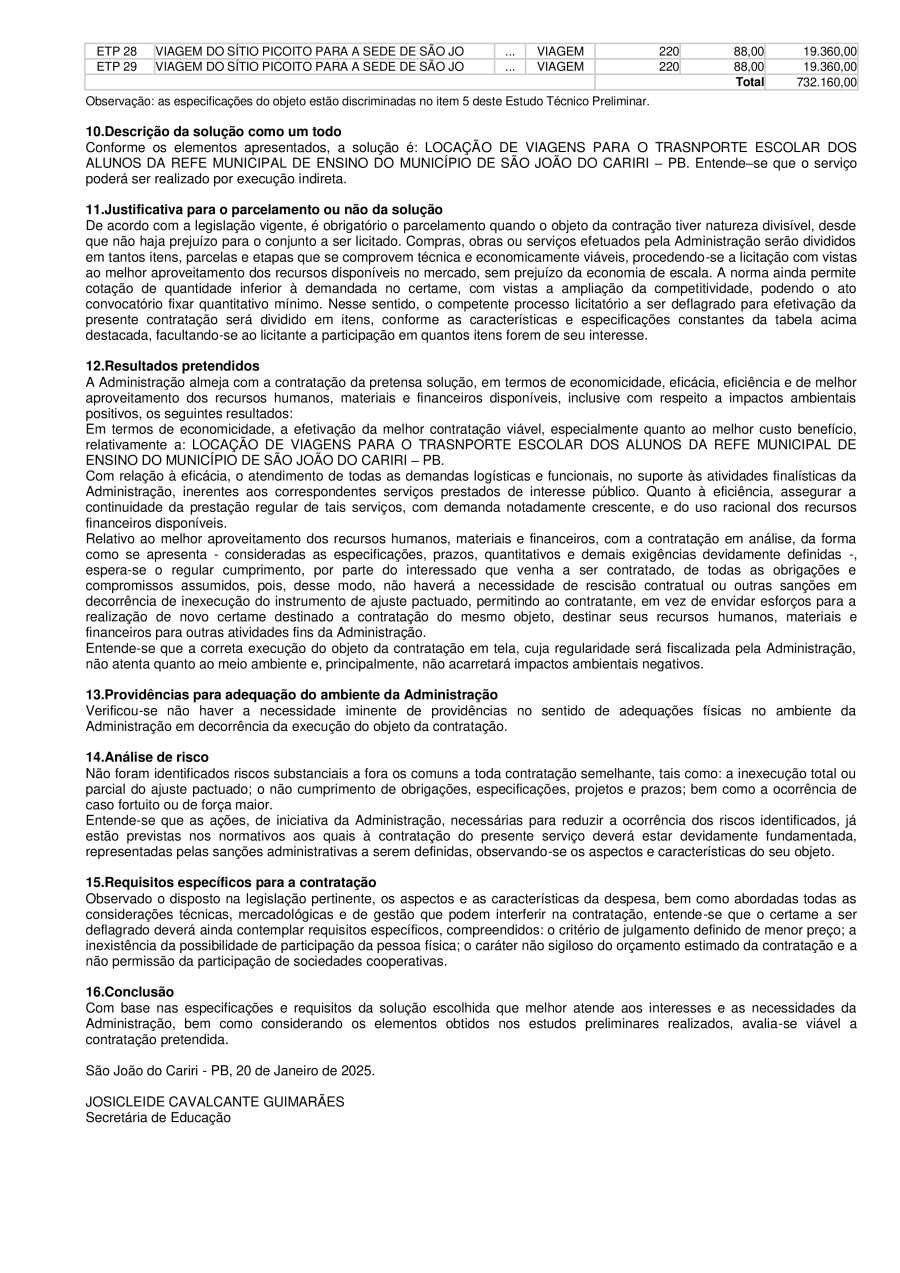 | ETP 28 | VIAGEM DO SÍTIO PICOITO PARA A SEDE DE SÃO JO | ... | VIAGEM | 220 | 88,00 | 19.360,00 |
|---|---|---|---|---|---|---|
| ETP 29 | VIAGEM DO SÍTIO PICOITO PARA A SEDE DE SÃO JO | ... | VIAGEM | 220 | 88,00 | 19.360,00 |
| | | | | | Total | 732.160,00 |

Observação: as especificações do objeto estão discriminadas no item 5 deste Estudo Técnico Preliminar.

10.Descrição da solução como um todo
Conforme os elementos apresentados, a solução é: LOCAÇÃO DE VIAGENS PARA O TRASNPORTE ESCOLAR DOS ALUNOS DA REFE MUNICIPAL DE ENSINO DO MUNICÍPIO DE SÃO JOÃO DO CARIRI – PB. Entende–se que o serviço poderá ser realizado por execução indireta.

11.Justificativa para o parcelamento ou não da solução
De acordo com a legislação vigente, é obrigatório o parcelamento quando o objeto da contração tiver natureza divisível, desde que não haja prejuízo para o conjunto a ser licitado. Compras, obras ou serviços efetuados pela Administração serão divididos em tantos itens, parcelas e etapas que se comprovem técnica e economicamente viáveis, procedendo-se a licitação com vistas ao melhor aproveitamento dos recursos disponíveis no mercado, sem prejuízo da economia de escala. A norma ainda permite cotação de quantidade inferior à demandada no certame, com vistas a ampliação da competitividade, podendo o ato convocatório fixar quantitativo mínimo. Nesse sentido, o competente processo licitatório a ser deflagrado para efetivação da presente contratação será dividido em itens, conforme as características e especificações constantes da tabela acima destacada, facultando-se ao licitante a participação em quantos itens forem de seu interesse.

12.Resultados pretendidos
A Administração almeja com a contratação da pretensa solução, em termos de economicidade, eficácia, eficiência e de melhor aproveitamento dos recursos humanos, materiais e financeiros disponíveis, inclusive com respeito a impactos ambientais positivos, os seguintes resultados:
Em termos de economicidade, a efetivação da melhor contratação viável, especialmente quanto ao melhor custo benefício, relativamente a: LOCAÇÃO DE VIAGENS PARA O TRASNPORTE ESCOLAR DOS ALUNOS DA REFE MUNICIPAL DE ENSINO DO MUNICÍPIO DE SÃO JOÃO DO CARIRI – PB.
Com relação à eficácia, o atendimento de todas as demandas logísticas e funcionais, no suporte às atividades finalísticas da Administração, inerentes aos correspondentes serviços prestados de interesse público. Quanto à eficiência, assegurar a continuidade da prestação regular de tais serviços, com demanda notadamente crescente, e do uso racional dos recursos financeiros disponíveis.
Relativo ao melhor aproveitamento dos recursos humanos, materiais e financeiros, com a contratação em análise, da forma como se apresenta - consideradas as especificações, prazos, quantitativos e demais exigências devidamente definidas -, espera-se o regular cumprimento, por parte do interessado que venha a ser contratado, de todas as obrigações e compromissos assumidos, pois, desse modo, não haverá a necessidade de rescisão contratual ou outras sanções em decorrência de inexecução do instrumento de ajuste pactuado, permitindo ao contratante, em vez de envidar esforços para a realização de novo certame destinado a contratação do mesmo objeto, destinar seus recursos humanos, materiais e financeiros para outras atividades fins da Administração.
Entende-se que a correta execução do objeto da contratação em tela, cuja regularidade será fiscalizada pela Administração, não atenta quanto ao meio ambiente e, principalmente, não acarretará impactos ambientais negativos.

13.Providências para adequação do ambiente da Administração
Verificou-se não haver a necessidade iminente de providências no sentido de adequações físicas no ambiente da Administração em decorrência da execução do objeto da contratação.

14.Análise de risco
Não foram identificados riscos substanciais a fora os comuns a toda contratação semelhante, tais como: a inexecução total ou parcial do ajuste pactuado; o não cumprimento de obrigações, especificações, projetos e prazos; bem como a ocorrência de caso fortuito ou de força maior.
Entende-se que as ações, de iniciativa da Administração, necessárias para reduzir a ocorrência dos riscos identificados, já estão previstas nos normativos aos quais à contratação do presente serviço deverá estar devidamente fundamentada, representadas pelas sanções administrativas a serem definidas, observando-se os aspectos e características do seu objeto.

15.Requisitos específicos para a contratação
Observado o disposto na legislação pertinente, os aspectos e as características da despesa, bem como abordadas todas as considerações técnicas, mercadológicas e de gestão que podem interferir na contratação, entende-se que o certame a ser deflagrado deverá ainda contemplar requisitos específicos, compreendidos: o critério de julgamento definido de menor preço; a inexistência da possibilidade de participação da pessoa física; o caráter não sigiloso do orçamento estimado da contratação e a não permissão da participação de sociedades cooperativas.

16.Conclusão
Com base nas especificações e requisitos da solução escolhida que melhor atende aos interesses e as necessidades da Administração, bem como considerando os elementos obtidos nos estudos preliminares realizados, avalia-se viável a contratação pretendida.

São João do Cariri - PB, 20 de Janeiro de 2025.

JOSICLEIDE CAVALCANTE GUIMARÃES
Secretária de Educação